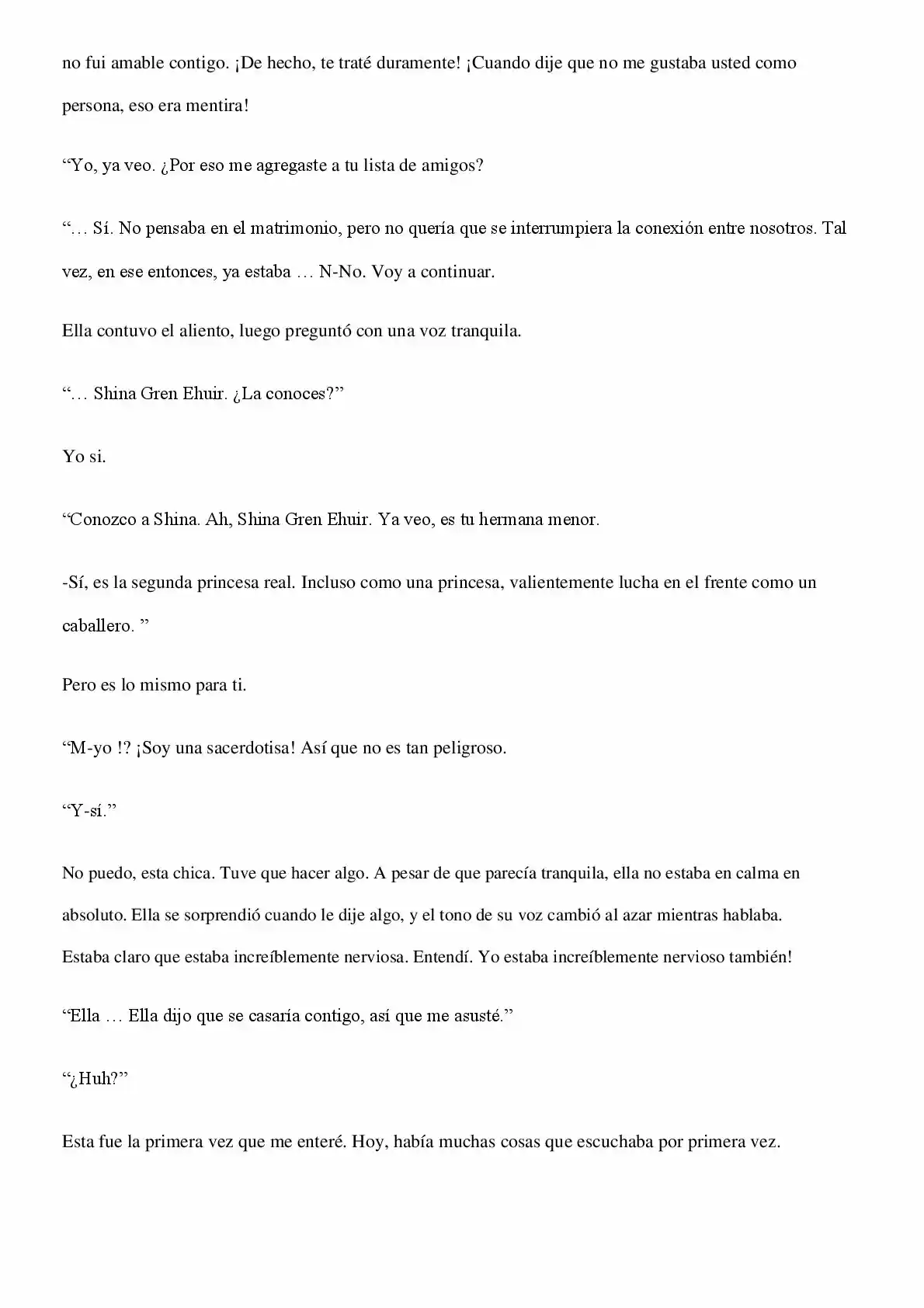 no fui amable contigo. ¡De hecho, te traté duramente! ¡Cuando dije que no me gustaba usted como persona, eso era mentira!

“Yo, ya veo. ¿Por eso me agregaste a tu lista de amigos?

“… Sí. No pensaba en el matrimonio, pero no quería que se interrumpiera la conexión entre nosotros. Tal vez, en ese entonces, ya estaba … N-No. Voy a continuar.

Ella contuvo el aliento, luego preguntó con una voz tranquila.

“… Shina Gren Ehuir. ¿La conoces?”

Yo si.

“Conozco a Shina. Ah, Shina Gren Ehuir. Ya veo, es tu hermana menor.

-Sí, es la segunda princesa real. Incluso como una princesa, valientemente lucha en el frente como un caballero. ”

Pero es lo mismo para ti.

“M-yo !? ¡Soy una sacerdotisa! Así que no es tan peligroso.

“Y-sí.”

No puedo, esta chica. Tuve que hacer algo. A pesar de que parecía tranquila, ella no estaba en calma en absoluto. Ella se sorprendió cuando le dije algo, y el tono de su voz cambió al azar mientras hablaba. Estaba claro que estaba increíblemente nerviosa. Entendí. Yo estaba increíblemente nervioso también!

“Ella … Ella dijo que se casaría contigo, así que me asusté.”

“¿Huh?”

Esta fue la primera vez que me enteré. Hoy, había muchas cosas que escuchaba por primera vez.